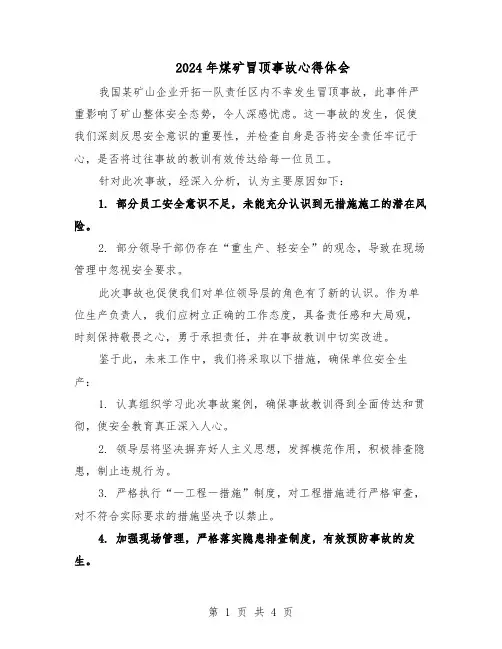 2024年煤矿冒顶事故心得体会

我国某矿山企业开拓一队责任区内不幸发生冒顶事故，此事件严重影响了矿山整体安全态势，令人深感忧虑。这一事故的发生，促使我们深刻反思安全意识的重要性，并检查自身是否将安全责任牢记于心，是否将过往事故的教训有效传达给每一位员工。

针对此次事故，经深入分析，认为主要原因如下：

1. 部分员工安全意识不足，未能充分认识到无措施施工的潜在风险。

2. 部分领导干部仍存在“重生产、轻安全”的观念，导致在现场管理中忽视安全要求。

此次事故也促使我们对单位领导层的角色有了新的认识。作为单位生产负责人，我们应树立正确的工作态度，具备责任感和大局观，时刻保持敬畏之心，勇于承担责任，并在事故教训中切实改进。

鉴于此，未来工作中，我们将采取以下措施，确保单位安全生产：

1. 认真组织学习此次事故案例，确保事故教训得到全面传达和贯彻，使安全教育真正深入人心。

2. 领导层将坚决摒弃好人主义思想，发挥模范作用，积极排查隐患，制止违规行为。

3. 严格执行“一工程一措施”制度，对工程措施进行严格审查，对不符合实际要求的措施坚决予以禁止。

4. 加强现场管理，严格落实隐患排查制度，有效预防事故的发生。

第 1 页 共 4 页